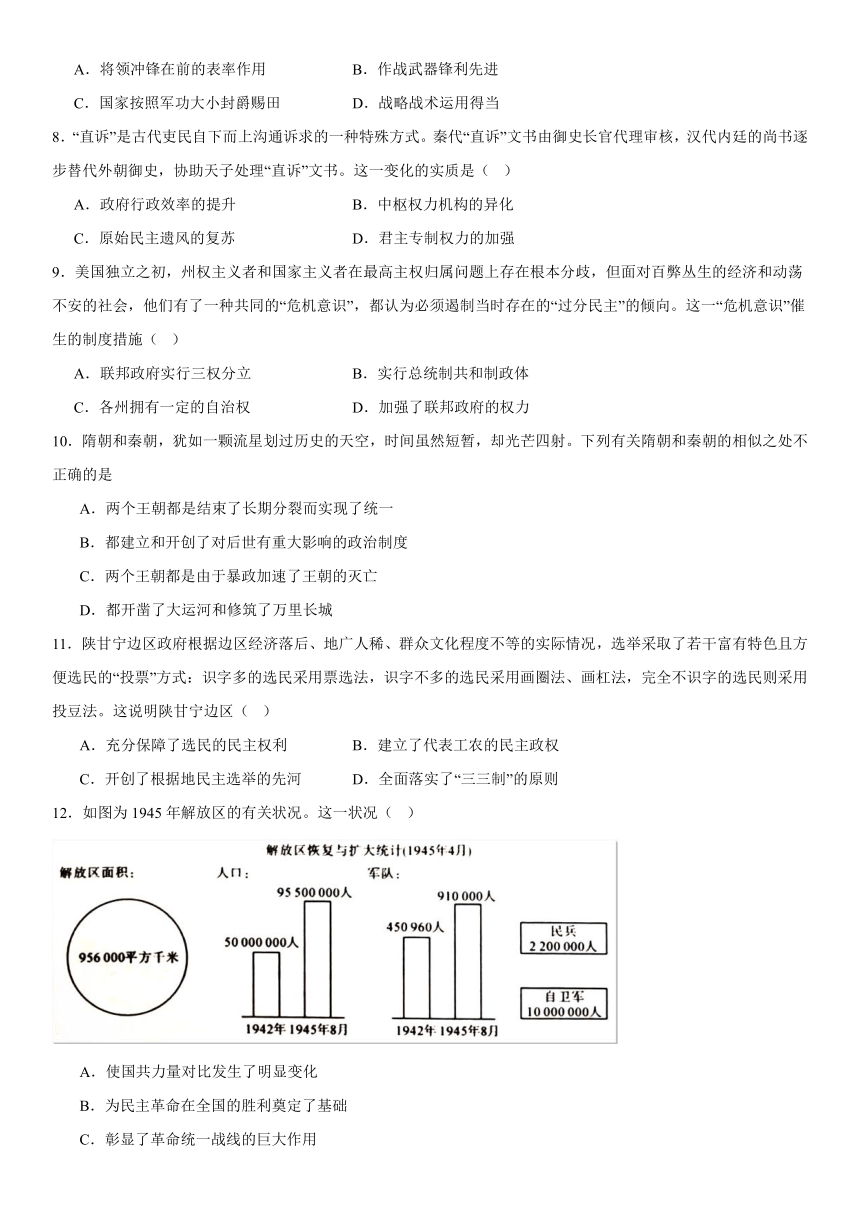 A．将领冲锋在前的表率作用　　B．作战武器锋利先进

C．国家按照军功大小封爵赐田　　D．战略战术运用得当

8．“直诉”是古代吏民自下而上沟通诉求的一种特殊方式。秦代“直诉”文书由御史长官代理审核，汉代内廷的尚书逐步替代外朝御史，协助天子处理“直诉”文书。这一变化的实质是（　）

A．政府行政效率的提升　　B．中枢权力机构的异化

C．原始民主遗风的复苏　　D．君主专制权力的加强

9．美国独立之初，州权主义者和国家主义者在最高主权归属问题上存在根本分歧，但面对百弊丛生的经济和动荡不安的社会，他们有了一种共同的“危机意识”，都认为必须遏制当时存在的“过分民主”的倾向。这一“危机意识”催生的制度措施（　）

A．联邦政府实行三权分立　　B．实行总统制共和制政体

C．各州拥有一定的自治权　　D．加强了联邦政府的权力

10．隋朝和秦朝，犹如一颗流星划过历史的天空，时间虽然短暂，却光芒四射。下列有关隋朝和秦朝的相似之处不正确的是

A．两个王朝都是结束了长期分裂而实现了统一

B．都建立和开创了对后世有重大影响的政治制度

C．两个王朝都是由于暴政加速了王朝的灭亡

D．都开凿了大运河和修筑了万里长城

11．陕甘宁边区政府根据边区经济落后、地广人稀、群众文化程度不等的实际情况，选举采取了若干富有特色且方便选民的“投票”方式：识字多的选民采用票选法，识字不多的选民采用画圈法、画杠法，完全不识字的选民则采用投豆法。这说明陕甘宁边区（　）

A．充分保障了选民的民主权利　　B．建立了代表工农的民主政权

C．开创了根据地民主选举的先河　　D．全面落实了“三三制”的原则

12．如图为1945年解放区的有关状况。这一状况（　）

解放区恢复与扩大统计(1945年4月)

解放区面积：

956 000平方千米

人口：

50 000 000人

95 500 000人

1942年　1945年8月

军队：

450 960人

910 000人

1942年　1945年8月

民兵
2 200 000人

自卫军
10 000 000人

A．使国共力量对比发生了明显变化

B．为民主革命在全国的胜利奠定了基础

C．彰显了革命统一战线的巨大作用